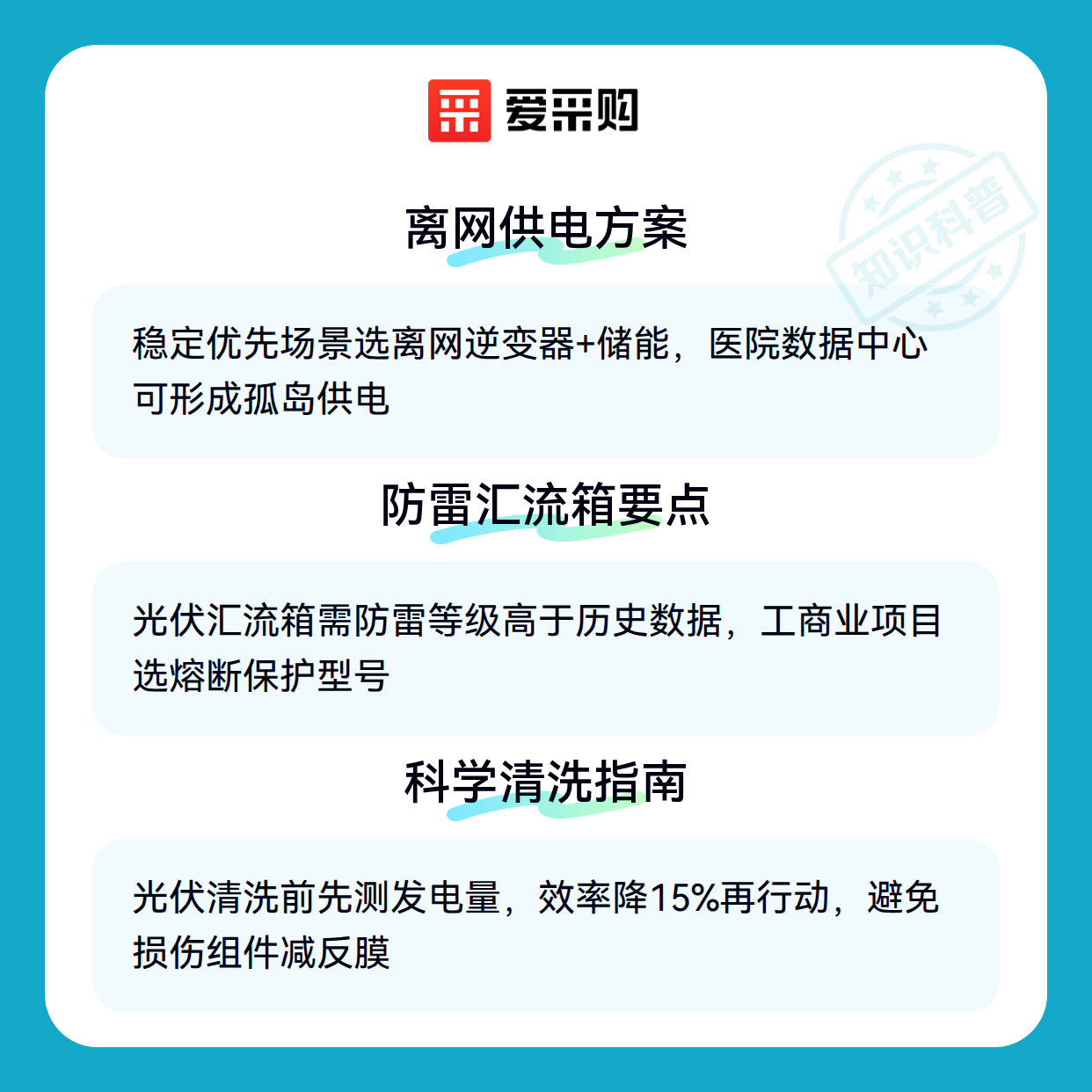 爱采购

离网供电方案

稳定优先场景选离网逆变器+储能，医院数据中心可形成孤岛供电

防雷汇流箱要点

光伏汇流箱需防雷等级高于历史数据，工商业项目选熔断保护型号

科学清洗指南

光伏清洗前先测发电量，效率降15%再行动，避免损伤组件减反膜

知识科普